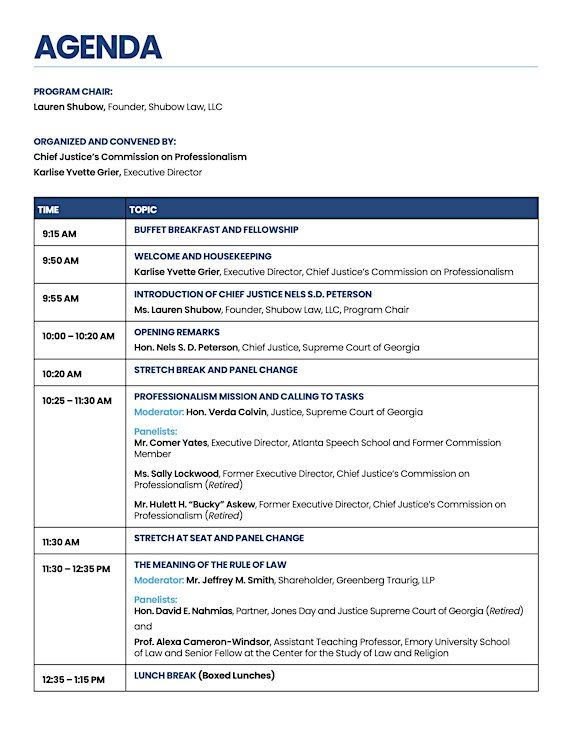 AGENDA

PROGRAM CHAIR:
Lauren Shubow, Founder, Shubow Law, LLC

ORGANIZED AND CONVENED BY:
Chief Justice's Commission on Professionalism
Karlise Yvette Grier, Executive Director

| TIME | TOPIC |
|---|---|
| 9:15 AM | BUFFET BREAKFAST AND FELLOWSHIP |
| 9:50 AM | WELCOME AND HOUSEKEEPING Karlise Yvette Grier, Executive Director, Chief Justice's Commission on Professionalism |
| 9:55 AM | INTRODUCTION OF CHIEF JUSTICE NELS S.D. PETERSON Ms. Lauren Shubow, Founder, Shubow Law, LLC, Program Chair |
| 10:00 – 10:20 AM | OPENING REMARKS Hon. Nels S. D. Peterson, Chief Justice, Supreme Court of Georgia |
| 10:20 AM | STRETCH BREAK AND PANEL CHANGE |
| 10:25 – 11:30 AM | PROFESSIONALISM MISSION AND CALLING TO TASKS Moderator: Hon. Verda Colvin, Justice, Supreme Court of Georgia Panelists: Mr. Comer Yates, Executive Director, Atlanta Speech School and Former Commission Member Ms. Sally Lockwood, Former Executive Director, Chief Justice's Commission on Professionalism (Retired) Mr. Hulett H. "Bucky" Askew, Former Executive Director, Chief Justice's Commission on Professionalism (Retired) |
| 11:30 AM | STRETCH AT SEAT AND PANEL CHANGE |
| 11:30 – 12:35 PM | THE MEANING OF THE RULE OF LAW Moderator: Mr. Jeffrey M. Smith, Shareholder, Greenberg Traurig, LLP Panelists: Hon. David E. Nahmias, Partner, Jones Day and Justice Supreme Court of Georgia (Retired) and Prof. Alexa Cameron-Windsor, Assistant Teaching Professor, Emory University School of Law and Senior Fellow at the Center for the Study of Law and Religion |
| 12:35 – 1:15 PM | LUNCH BREAK (Boxed Lunches) |